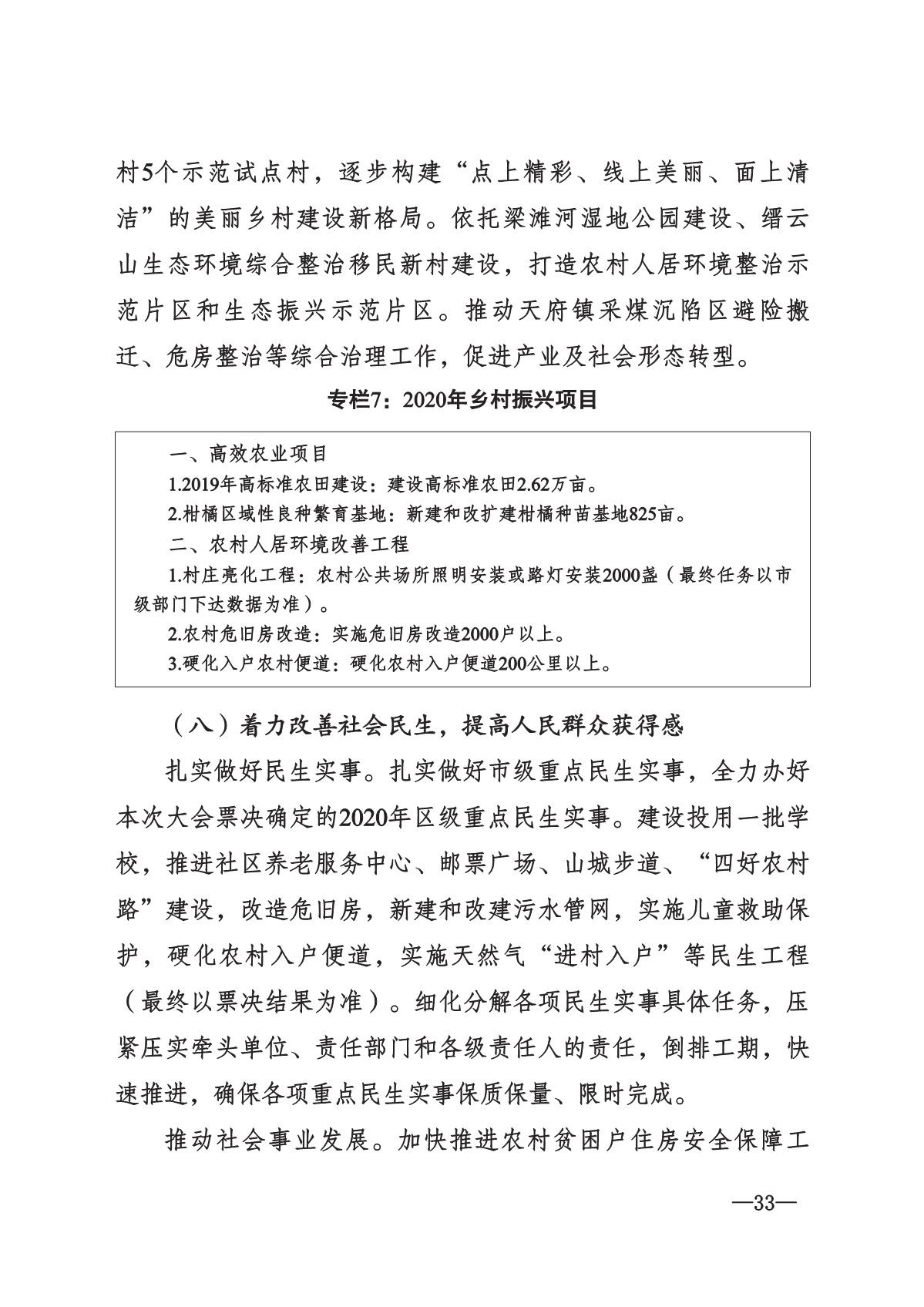 村5个示范试点村，逐步构建“点上精彩、线上美丽、面上清洁”的美丽乡村建设新格局。依托梁滩河湿地公园建设、缙云山生态环境综合整治移民新村建设，打造农村人居环境整治示范片区和生态振兴示范片区。推动天府镇采煤沉陷区避险搬迁、危房整治等综合治理工作，促进产业及社会形态转型。

专栏7：2020年乡村振兴项目

一、高效农业项目
1.2019年高标准农田建设：建设高标准农田2.62万亩。
2.柑橘区域性良种繁育基地：新建和改扩建柑橘种苗基地825亩。
二、农村人居环境改善工程
1.村庄亮化工程：农村公共场所照明安装或路灯安装2000盏（最终任务以市级部门下达数据为准）。
2.农村危旧房改造：实施危旧房改造2000户以上。
3.硬化入户农村便道：硬化农村入户便道200公里以上。

（八）着力改善社会民生，提高人民群众获得感

扎实做好民生实事。扎实做好市级重点民生实事，全力办好本次大会票决确定的2020年区级重点民生实事。建设投用一批学校，推进社区养老服务中心、邮票广场、山城步道、“四好农村路”建设，改造危旧房，新建和改建污水管网，实施儿童救助保护，硬化农村入户便道，实施天然气“进村入户”等民生工程（最终以票决结果为准）。细化分解各项民生实事具体任务，压紧压实牵头单位、责任部门和各级责任人的责任，倒排工期，快速推进，确保各项重点民生实事保质保量、限时完成。

推动社会事业发展。加快推进农村贫困户住房安全保障工

—33—